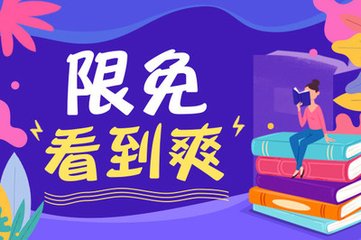 限免
看到爽